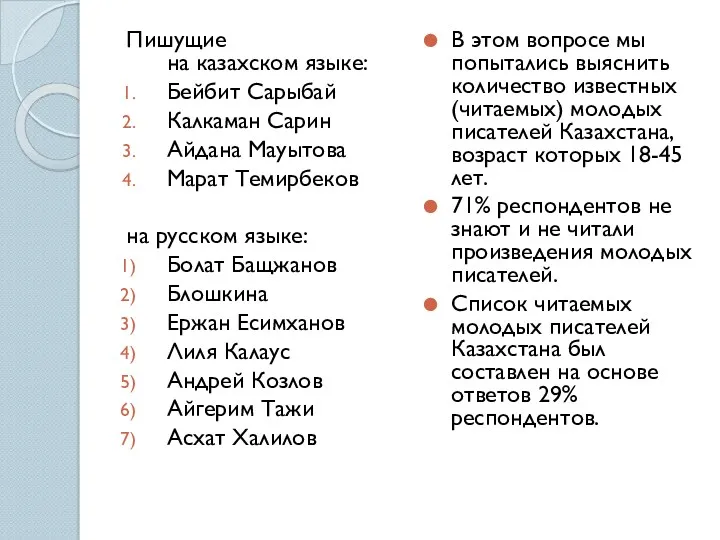 Пишущие
на казахском языке:
1. Бейбит Сарыбай
2. Калкаман Сарин
3. Айдана Мауытова
4. Марат Темирбеков

на русском языке:
1) Болат Бащжанов
2) Блошкина
3) Ержан Есимханов
4) Лиля Калаус
5) Андрей Козлов
6) Айгерим Тажи
7) Асхат Халилов

В этом вопросе мы попытались выяснить количество известных (читаемых) молодых писателей Казахстана, возраст которых 18-45 лет.

71% респондентов не знают и не читали произведения молодых писателей.

Список читаемых молодых писателей Казахстана был составлен на основе ответов 29% респондентов.